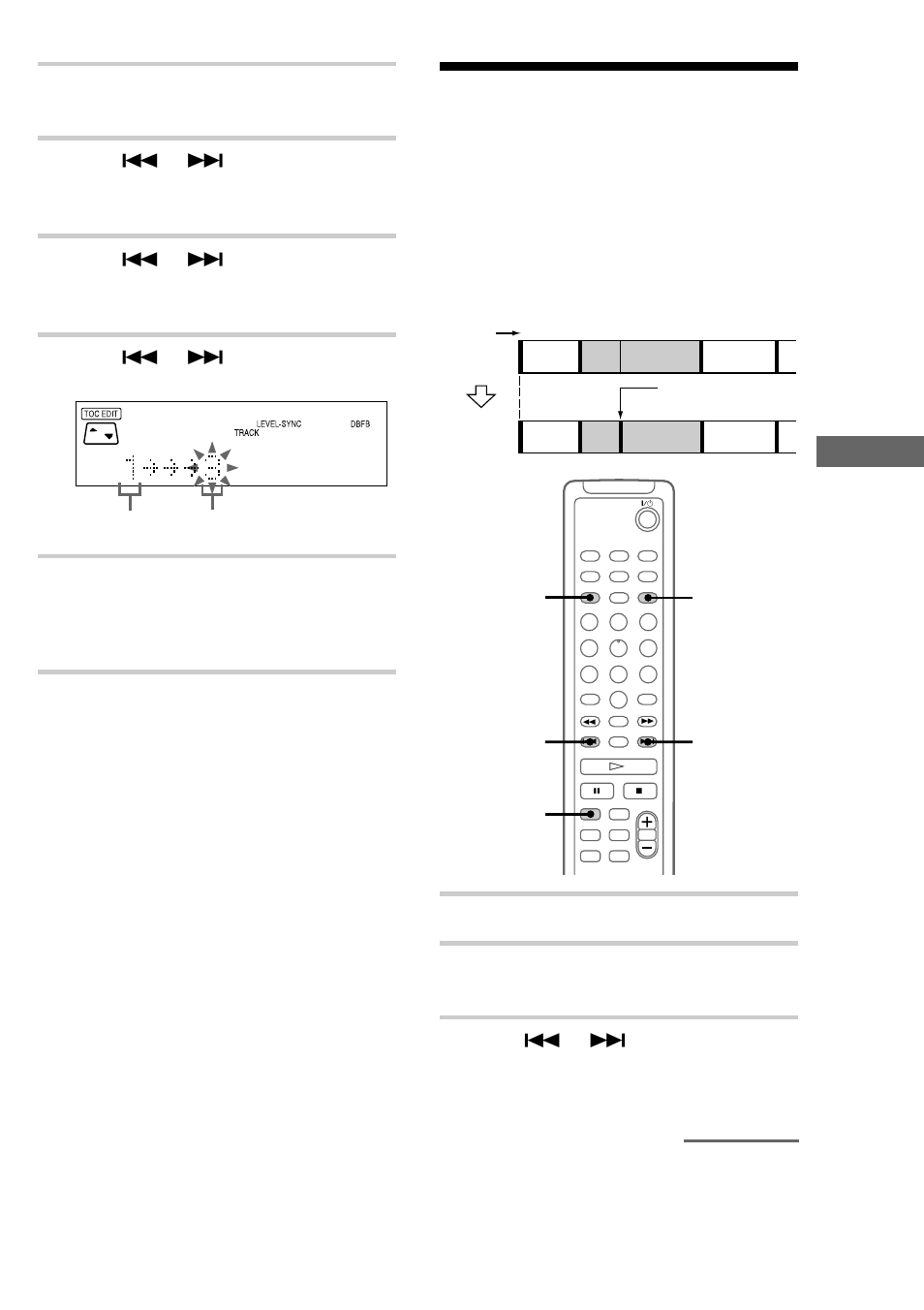 TOC EDIT

LEVEL-SYNC

DBFB

TRACK